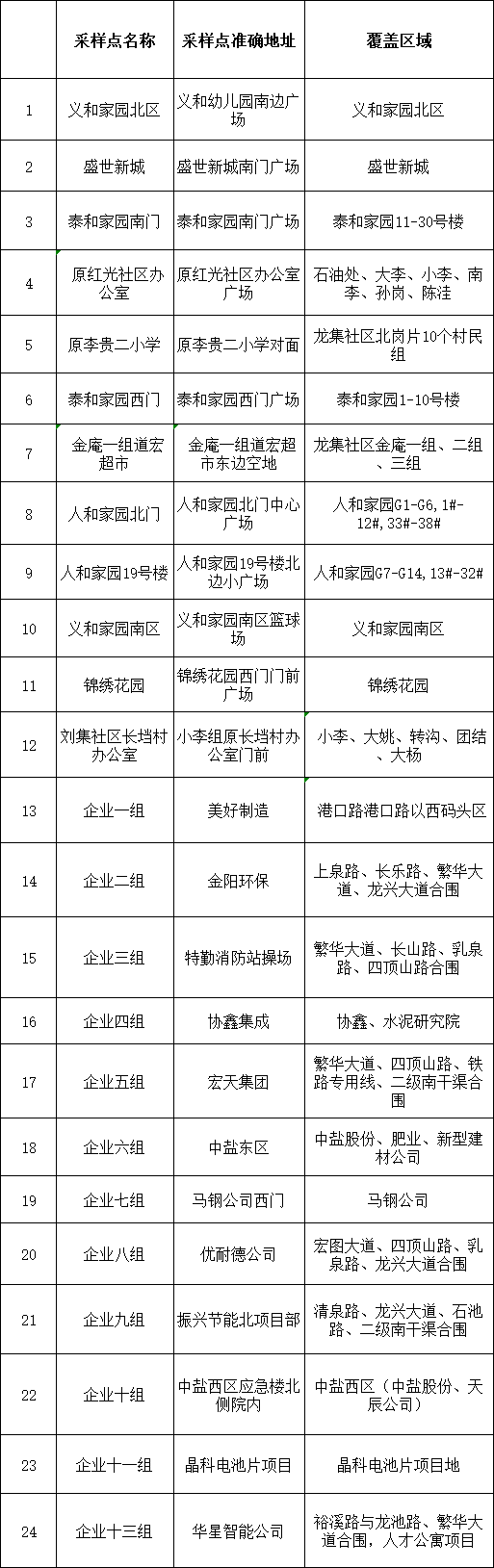 |  | 采样点名称 | 采样点准确地址 | 覆盖区域 |
|---|---|---|---|
| 1 | 义和家园北区 | 义和幼儿园南边广场 | 义和家园北区 |
| 2 | 盛世新城 | 盛世新城南门广场 | 盛世新城 |
| 3 | 泰和家园南门 | 泰和家园南门广场 | 泰和家园11-30号楼 |
| 4 | 原红光社区办公室 | 原红光社区办公室广场 | 石油处、大李、小李、南李、孙岗、陈洼 |
| 5 | 原李贵二小学 | 原李贵二小学对面 | 龙集社区北岗片10个村民组 |
| 6 | 泰和家园西门 | 泰和家园西门广场 | 泰和家园1-10号楼 |
| 7 | 金庵一组道宏超市 | 金庵一组道宏超市东边空地 | 龙集社区金庵一组、二组、三组 |
| 8 | 人和家园北门 | 人和家园北门中心广场 | 人和家园G1-G6,1#-12#,33#-38# |
| 9 | 人和家园19号楼 | 人和家园19号楼北边小广场 | 人和家园G7-G14,13#-32# |
| 10 | 义和家园南区 | 义和家园南区篮球场 | 义和家园南区 |
| 11 | 锦绣花园 | 锦绣花园西门门前广场 | 锦绣花园 |
| 12 | 刘集社区长垱村办公室 | 小李组原长垱村办公室门前 | 小李、大姚、转沟、团结、大杨 |
| 13 | 企业一组 | 美好制造 | 港口路港口路以西码头区 |
| 14 | 企业二组 | 金阳环保 | 上泉路、长乐路、繁华大道、龙兴大道合围 |
| 15 | 企业三组 | 特勤消防站操场 | 繁华大道、长山路、乳泉路、四顶山路合围 |
| 16 | 企业四组 | 协鑫集成 | 协鑫、水泥研究院 |
| 17 | 企业五组 | 宏天集团 | 繁华大道、四顶山路、铁路专用线、二级南干渠合围 |
| 18 | 企业六组 | 中盐东区 | 中盐股份、肥业、新型建材公司 |
| 19 | 企业七组 | 马钢公司西门 | 马钢公司 |
| 20 | 企业八组 | 优耐德公司 | 宏图大道、四顶山路、乳泉路、龙兴大道合围 |
| 21 | 企业九组 | 振兴节能北项目部 | 清泉路、龙兴大道、石池路、二级南干渠合围 |
| 22 | 企业十组 | 中盐西区应急楼北侧院内 | 中盐西区（中盐股份、天辰公司） |
| 23 | 企业十一组 | 晶科电池片项目 | 晶科电池片项目地 |
| 24 | 企业十三组 | 华星智能公司 | 裕溪路与龙池路、繁华大道合围，人才公寓项目 |